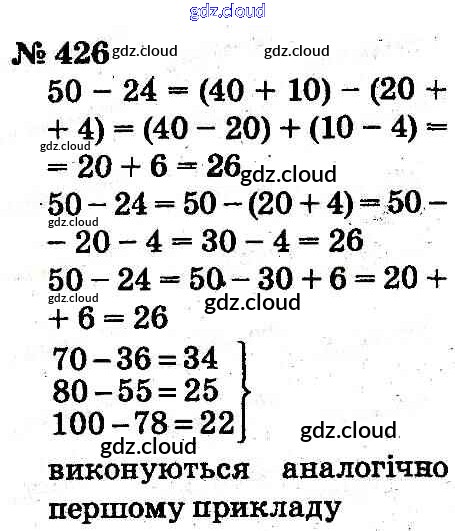 № 426

$50 - 24 = (40 + 10) - (20 + 4) = (40 - 20) + (10 - 4) = 20 + 6 = 26$

$50 - 24 = 50 - (20 + 4) = 50 - 20 - 4 = 30 - 4 = 26$

$50 - 24 = 50 - 30 + 6 = 20 + 6 = 26$

$70 - 36 = 34$
$80 - 55 = 25$
$100 - 78 = 22$

виконуються аналогічно першому прикладу

gdz.cloud